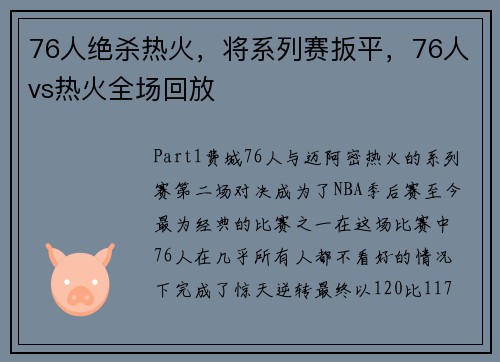 76人绝杀热火，将系列赛扳平，76人vs热火全场回放

Part1费城76人与迈阿密热火的系列赛第二场对决成为了NBA季后赛至今最为经典的比赛之一在这场比赛中76人在几乎所有人都不看好的情况下完成了惊天逆转最终以120比117